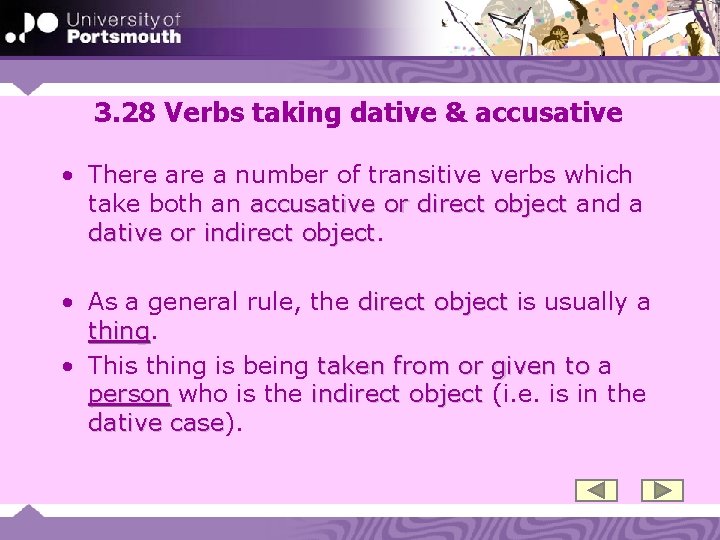 University of
Portsmouth

3.28 Verbs taking dative & accusative

• There are a number of transitive verbs which take both an accusative or direct object and a dative or indirect object.

• As a general rule, the direct object is usually a thing.

• This thing is being taken from or given to a person who is the indirect object (i.e. is in the dative case).